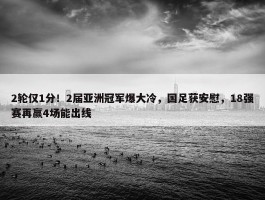 2轮仅1分！2届亚洲冠军爆大冷，国足获安慰，18强赛再赢4场能出线